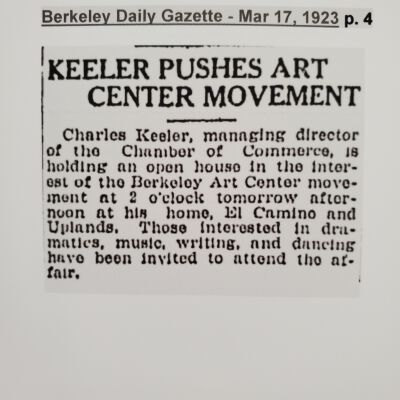 Berkeley Daily Gazette - Mar 17, 1923 p. 4

KEELER PUSHES ART CENTER MOVEMENT

Charles Keeler, managing director of the Chamber of Commerce, is holding an open house in the interest of the Berkeley Art Center movement at 2 o'clock tomorrow afternoon at his home, El Camino and Uplands. Those interested in dramatics, music, writing, and dancing have been invited to attend the affair.